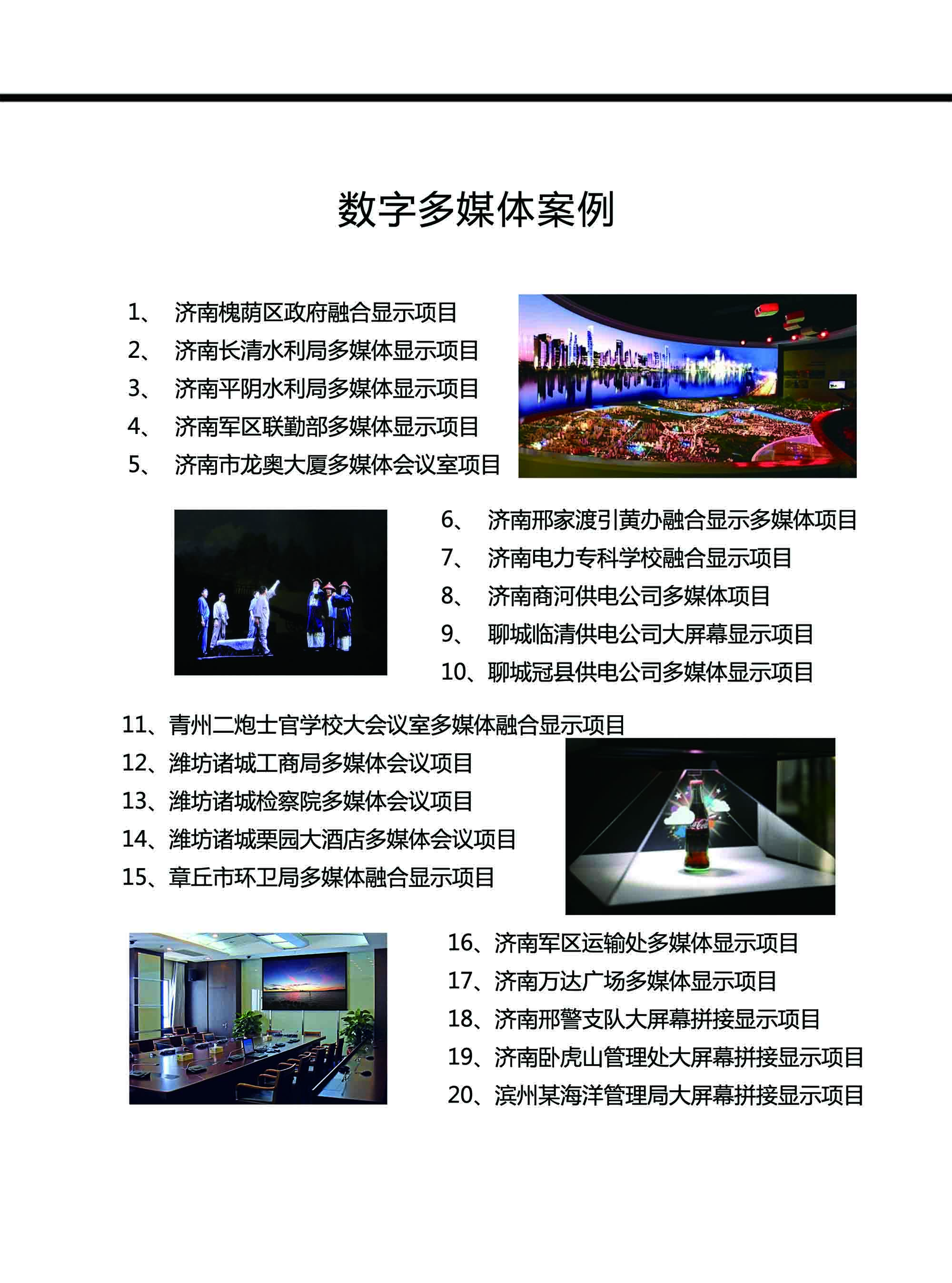 数字多媒体案例

1、 济南槐荫区政府融合显示项目
2、 济南长清水利局多媒体显示项目
3、 济南平阴水利局多媒体显示项目
4、 济南军区联勤部多媒体显示项目
5、 济南市龙奥大厦多媒体会议室项目

6、 济南邢家渡引黄办融合显示多媒体项目
7、 济南电力专科学校融合显示项目
8、 济南商河供电公司多媒体项目
9、 聊城临清供电公司大屏幕显示项目
10、聊城冠县供电公司多媒体显示项目

11、青州二炮士官学校大会议室多媒体融合显示项目
12、潍坊诸城工商局多媒体会议项目
13、潍坊诸城检察院多媒体会议项目
14、潍坊诸城栗园大酒店多媒体会议项目
15、章丘市环卫局多媒体融合显示项目

16、济南军区运输处多媒体显示项目
17、济南万达广场多媒体显示项目
18、济南邢警支队大屏幕拼接显示项目
19、济南卧虎山管理处大屏幕拼接显示项目
20、滨州某海洋管理局大屏幕拼接显示项目